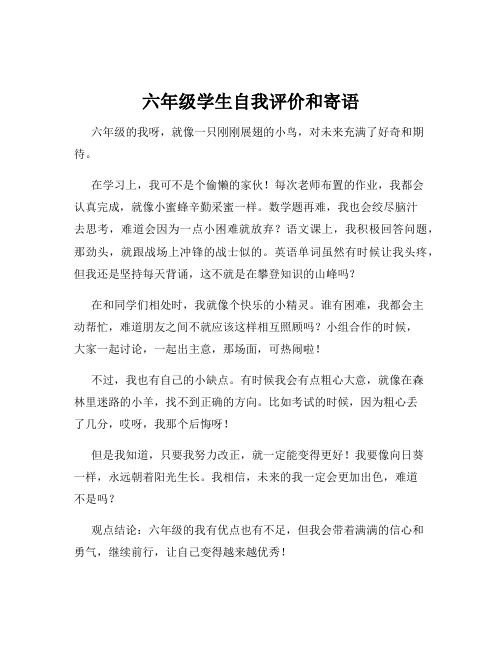 六年级学生自我评价和寄语

六年级的我呀，就像一只刚刚展翅的小鸟，对未来充满了好奇和期待。

在学习上，我可不是个偷懒的家伙！每次老师布置的作业，我都会认真完成，就像小蜜蜂辛勤采蜜一样。数学题再难，我也会绞尽脑汁去思考，难道会因为一点小困难就放弃？语文课上，我积极回答问题，那劲头，就跟战场上冲锋的战士似的。英语单词虽然有时候让我头疼，但我还是坚持每天背诵，这不就是在攀登知识的山峰吗？

在和同学们相处时，我就像个快乐的小精灵。谁有困难，我都会主动帮忙，难道朋友之间不就应该这样相互照顾吗？小组合作的时候，大家一起讨论，一起出主意，那场面，可热闹啦！

不过，我也有自己的小缺点。有时候我会有点粗心大意，就像在森林里迷路的小羊，找不到正确的方向。比如考试的时候，因为粗心丢了几分，哎呀，我那个后悔呀！

但是我知道，只要我努力改正，就一定能变得更好！我要像向日葵一样，永远朝着阳光生长。我相信，未来的我一定会更加出色，难道不是吗？

观点结论：六年级的我有优点也有不足，但我会带着满满的信心和勇气，继续前行，让自己变得越来越优秀！